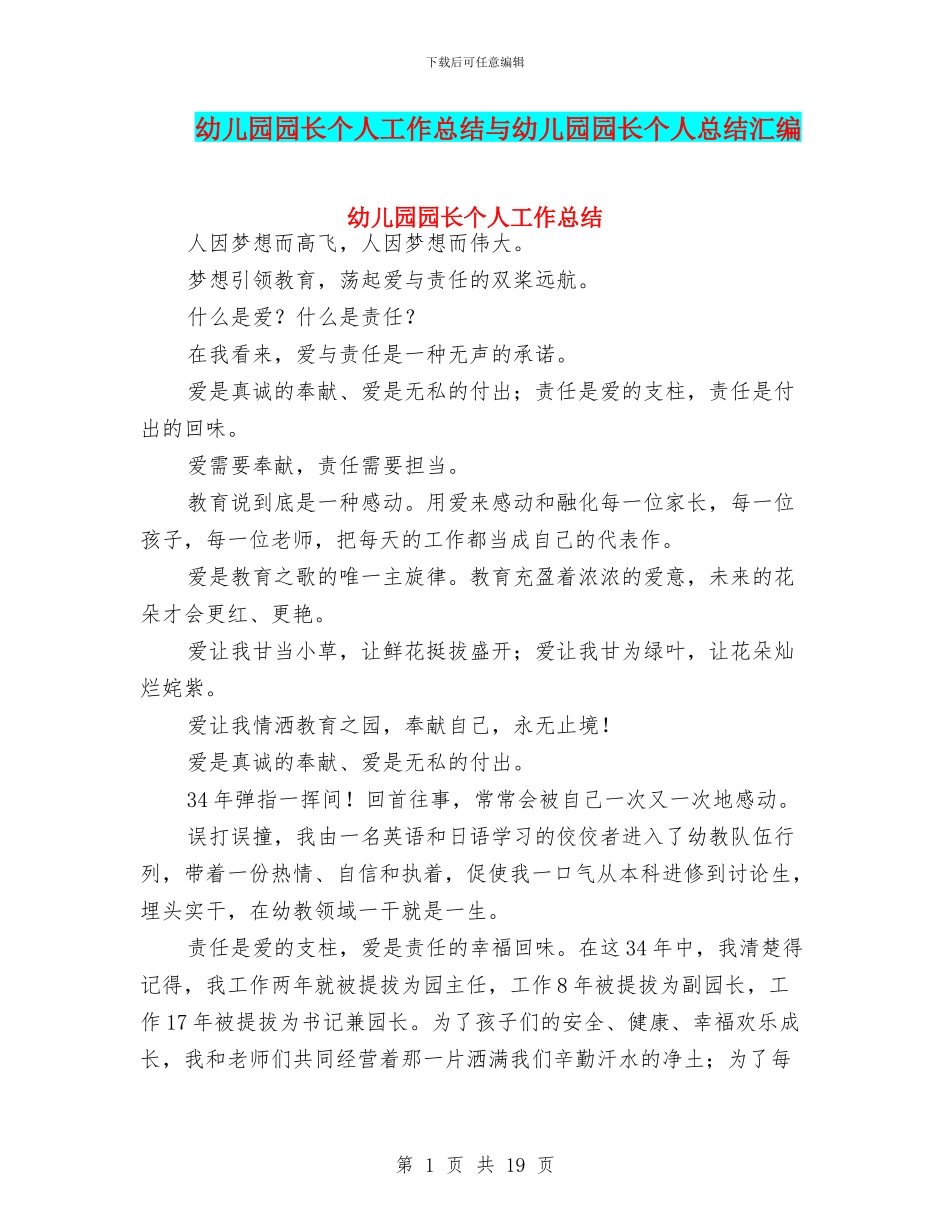 下载后可任意编辑

幼儿园园长个人工作总结与幼儿园园长个人总结汇编

幼儿园园长个人工作总结

人因梦想而高飞，人因梦想而伟大。

梦想引领教育，荡起爱与责任的双桨远航。

什么是爱？什么是责任？

在我看来，爱与责任是一种无声的承诺。

爱是真诚的奉献、爱是无私的付出；责任是爱的支柱，责任是付出的回味。

爱需要奉献，责任需要担当。

教育说到底是一种感动。用爱来感动和融化每一位家长，每一位孩子，每一位老师，把每天的工作都当成自己的代表作。

爱是教育之歌的唯一主旋律。教育充盈着浓浓的爱意，未来的花朵才会更红、更艳。

爱让我甘当小草，让鲜花挺拔盛开；爱让我甘为绿叶，让花朵灿烂姹紫。

爱让我情洒教育之园，奉献自己，永无止境！

爱是真诚的奉献、爱是无私的付出。

34年弹指一挥间！回首往事，常常会被自己一次又一次地感动。

误打误撞，我由一名英语和日语学习的佼佼者进入了幼教队伍行列，带着一份热情、自信和执着，促使我一口气从本科进修到讨论生，埋头实干，在幼教领域一干就是一生。

责任是爱的支柱，爱是责任的幸福回味。在这34年中，我清楚得记得，我工作两年就被提拔为园主任，工作8年被提拔为副园长，工作17年被提拔为书记兼园长。为了孩子们的安全、健康、幸福欢乐成长，我和老师们共同经营着那一片洒满我们辛勤汗水的净土；为了每

第 1 页 共 19 页